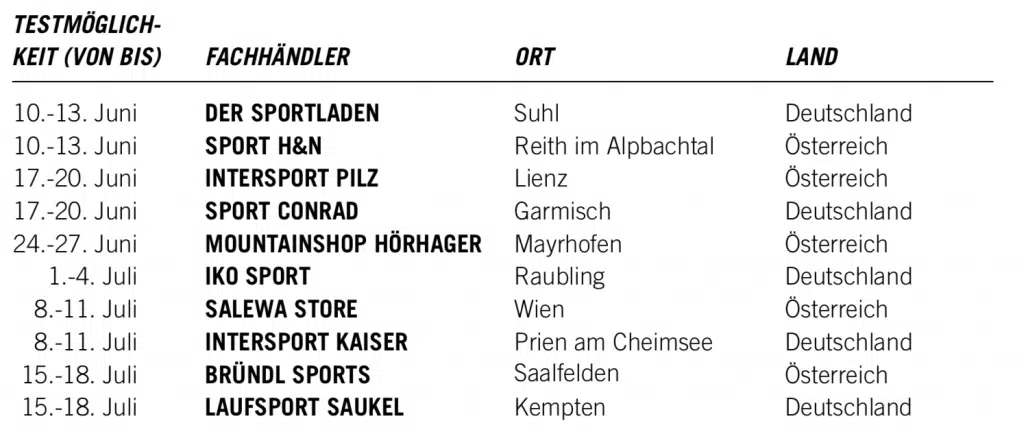 | TESTMÖGLICHKEIT (VON BIS) | FACHHÄNDLER | ORT | LAND |
|---|---|---|---|
| 10.-13. Juni | DER SPORTLADEN | Suhl | Deutschland |
| 10.-13. Juni | SPORT H&N | Reith im Alpbachtal | Österreich |
| 17.-20. Juni | INTERSPORT PILZ | Lienz | Österreich |
| 17.-20. Juni | SPORT CONRAD | Garmisch | Deutschland |
| 24.-27. Juni | MOUNTAINSHOP HÖRHAGER | Mayrhofen | Österreich |
| 1.-4. Juli | IKO SPORT | Raubling | Deutschland |
| 8.-11. Juli | SALEWA STORE | Wien | Österreich |
| 8.-11. Juli | INTERSPORT KAISER | Prien am Cheimsee | Deutschland |
| 15.-18. Juli | BRÜNDL SPORTS | Saalfelden | Österreich |
| 15.-18. Juli | LAUFSPORT SAUKEL | Kempten | Deutschland |